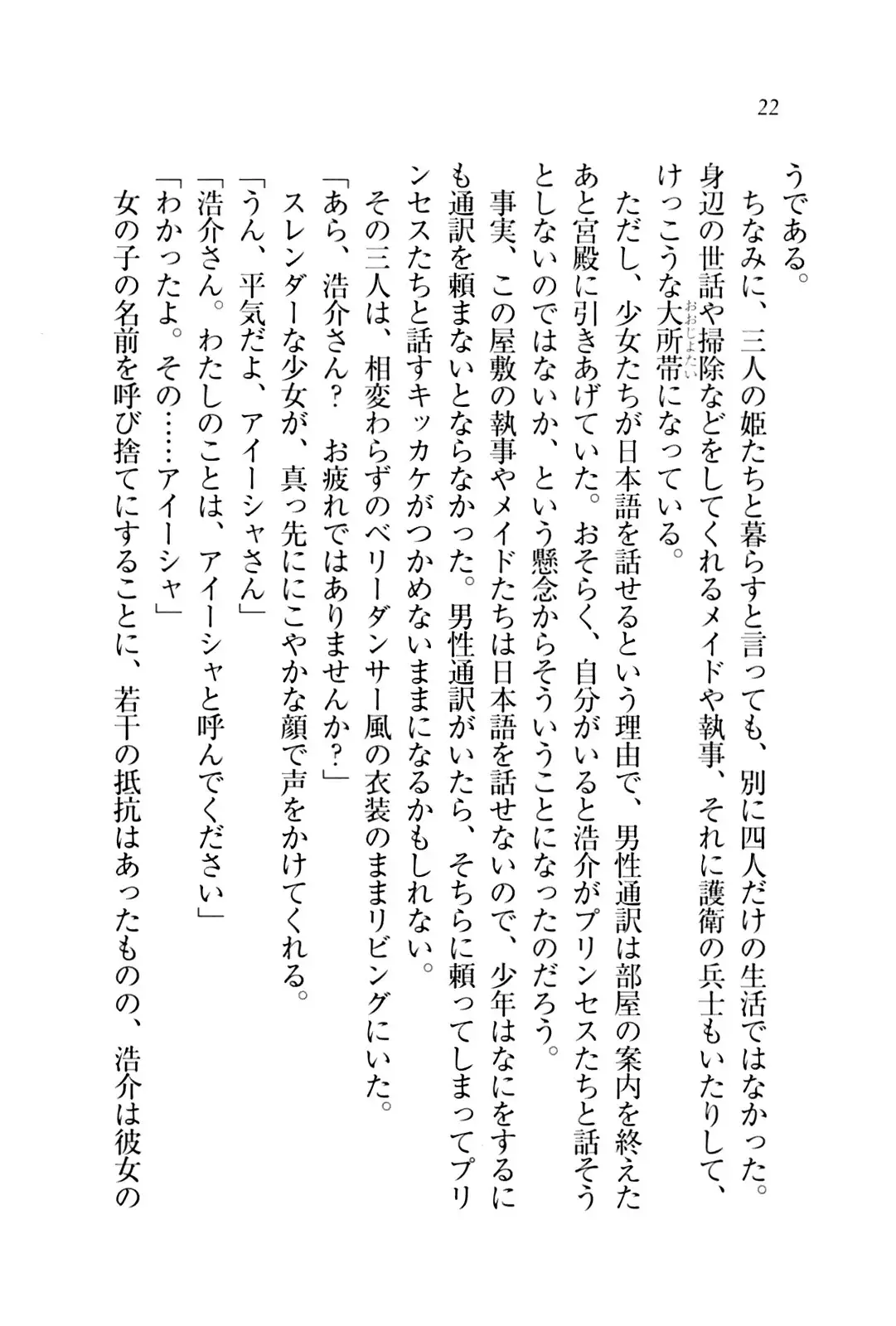 22

うである。

ちなみに、三人の姫たちと暮らすと言っても、別に四人だけの生活ではなかった。身辺の世話や掃除などをしてくれるメイドや執事、それに護衛の兵士もいたりして、けっこうな大所帯（おおじょたい）になっている。

ただし、少女たちが日本語を話せるという理由で、男性通訳は部屋の案内を終えたあと宮殿に引きあげていた。おそらく、自分がいると浩介がプリンセスたちと話そうとしないのではないか、という懸念からそういうことになったのだろう。

事実、この屋敷の執事やメイドたちは日本語を話せないので、少年はなにをするにも通訳を頼まないとならなかった。男性通訳がいたら、そちらに頼ってしまってプリンセスたちと話すキッカケがつかめないままになるかもしれない。

その三人は、相変わらずのベリーダンサー風の衣装のままリビングにいた。

「あら、浩介さん？　お疲れではありませんか？」

スレンダーな少女が、真っ先ににこやかな顔で声をかけてくれる。

「うん、平気だよ、アイーシャさん」

「浩介さん。わたしのことは、アイーシャと呼んでください」

「わかったよ。その……アイーシャ」

女の子の名前を呼び捨てにすることに、若干の抵抗はあったものの、浩介は彼女の